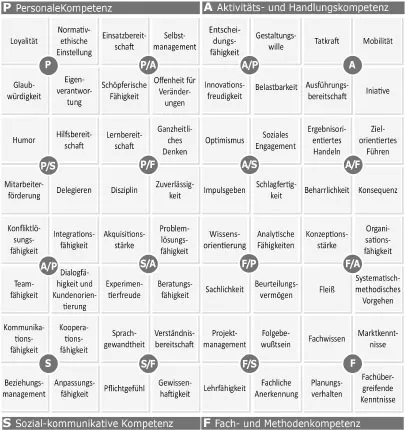 P PersonaleKompetenz

A Aktivitäts- und Handlungskompetenz

| | | | | | | | |
|---|---|---|---|---|---|---|---|
| Loyalität | Normativ-ethische Einstellung | Einsatzbereitschaft | Selbstmanagement | Entscheidungsfähigkeit | Gestaltungswille | Tatkraft | Mobilität |
| Glaubwürdigkeit | Eigenverantwortung | Schöpferische Fähigkeit | Offenheit für Veränderungen | Innovationsfreudigkeit | Belastbarkeit | Ausführungsbereitschaft | Iniative |
| Humor | Hilfsbereitschaft | Lernbereitschaft | Ganzheitliches Denken | Optimismus | Soziales Engagement | Ergebnisorientiertes Handeln | Zielorientiertes Führen |
| Mitarbeiterförderung | Delegieren | Disziplin | Zuverlässigkeit | Impulsgeben | Schlagfertigkeit | Beharrlichkeit | Konsequenz |
| Konfliktlösungsfähigkeit | Integrationsfähigkeit | Akquisitionsstärke | Problemlösungsfähigkeit | Wissensorientierung | Analytische Fähigkeiten | Konzeptionsstärke | Organisationsfähigkeit |
| Teamfähigkeit | Dialogfähigkeit und Kundenorientierung | Experimentierfreude | Beratungsfähigkeit | Sachlichkeit | Beurteilungsvermögen | Fleiß | Systematisch-methodisches Vorgehen |
| Kommunikationsfähigkeit | Kooperationsfähigkeit | Sprachgewandtheit | Verständnisbereitschaft | Projektmanagement | Folgebewußtsein | Fachwissen | Marktkenntnisse |
| Beziehungsmanagement | Anpassungsfähigkeit | Pflichtgefühl | Gewissenhaftigkeit | Lehrfähigkeit | Fachliche Anerkennung | Planungsverhalten | Fachübergreifende Kenntnisse |

P P/A A/P A
P/S P/F A/S A/F
A/P S/A F/P F/A
S S/F F/S F

S Sozial-kommunikative Kompetenz

F Fach- und Methodenkompetenz